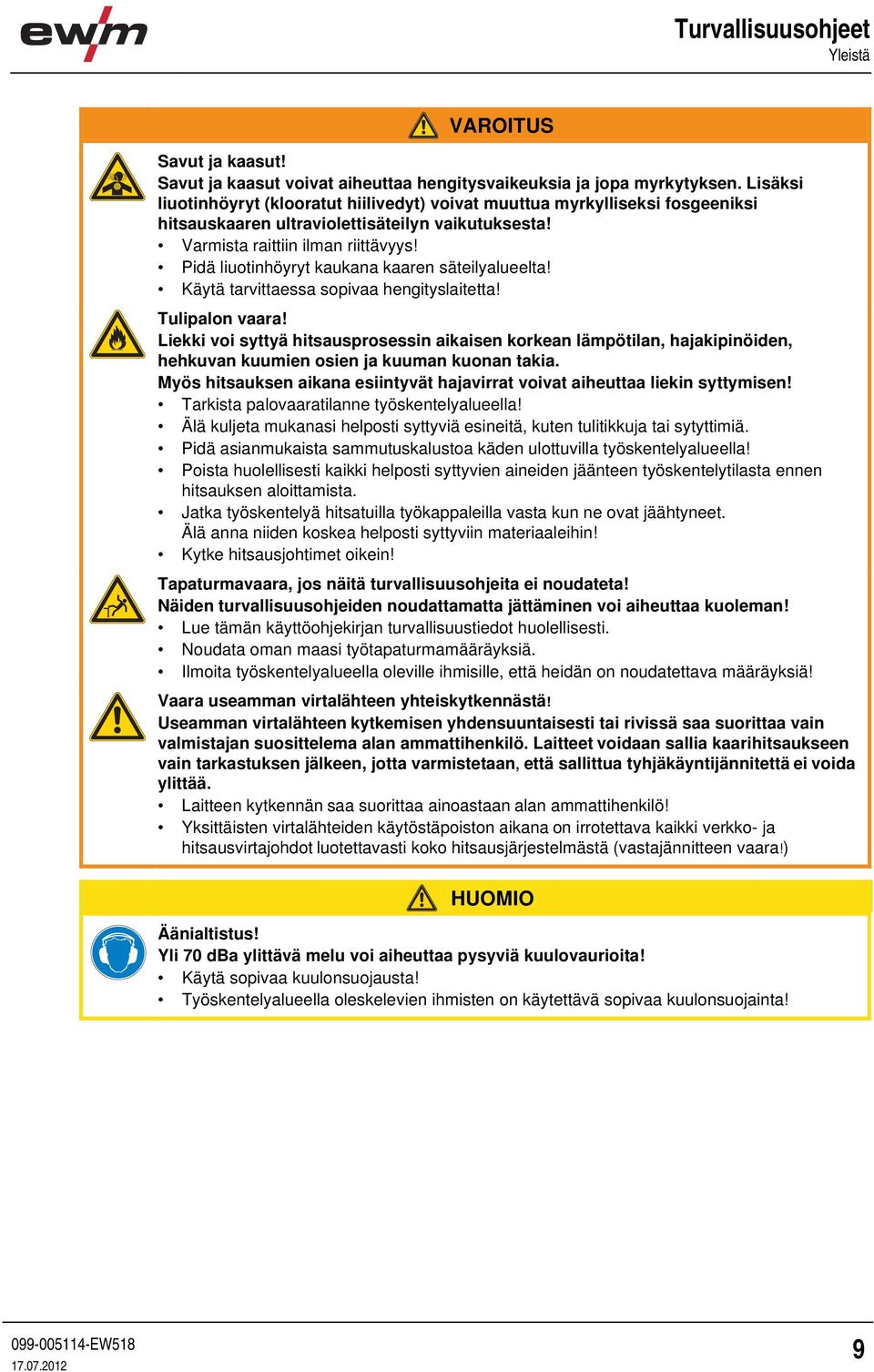 ewm

Turvallisuusohjeet
Yleistä

VAROITUS

Savut ja kaasut!
Savut ja kaasut voivat aiheuttaa hengitysvaikeuksia ja jopa myrkytyksen. Lisäksi liuotinhöyryt (klooratut hiilivedyt) voivat muuttua myrkylliseksi fosgeeniksi hitsauskaaren ultraviolettisäteilyn vaikutuksesta!
• Varmista raittiin ilman riittävyys!
• Pidä liuotinhöyryt kaukana kaaren säteilyalueelta!
• Käytä tarvittaessa sopivaa hengityslaitetta!

Tulipalon vaara!
Liekki voi syttyä hitsausprosessin aikaisen korkean lämpötilan, hajakipinöiden, hehkuvan kuumien osien ja kuuman kuonan takia.
Myös hitsauksen aikana esiintyvät hajavirrat voivat aiheuttaa liekin syttymisen!
• Tarkista palovaaratilanne työskentelyalueella!
• Älä kuljeta mukanasi helposti syttyviä esineitä, kuten tulitikkuja tai sytyttimiä.
• Pidä asianmukaista sammutuskalustoa käden ulottuvilla työskentelyalueella!
• Poista huolellisesti kaikki helposti syttyvien aineiden jäänteen työskentelytilasta ennen hitsauksen aloittamista.
• Jatka työskentelyä hitsatuilla työkappaleilla vasta kun ne ovat jäähtyneet. Älä anna niiden koskea helposti syttyviin materiaaleihin!
• Kytke hitsausjohtimet oikein!

Tapaturmavaara, jos näitä turvallisuusohjeita ei noudateta!
Näiden turvallisuusohjeiden noudattamatta jättäminen voi aiheuttaa kuoleman!
• Lue tämän käyttöohjekirjan turvallisuustiedot huolellisesti.
• Noudata oman maasi työtapaturmamääräyksiä.
• Ilmoita työskentelyalueella oleville ihmisille, että heidän on noudatettava määräyksiä!

Vaara useamman virtalähteen yhteiskytkennästä!
Useamman virtalähteen kytkemisen yhdensuuntaisesti tai rivissä saa suorittaa vain valmistajan suosittelema alan ammattihenkilö. Laitteet voidaan sallia kaarihitsaukseen vain tarkastuksen jälkeen, jotta varmistetaan, että sallittua tyhjäkäyntijännitettä ei voida ylittää.
• Laitteen kytkennän saa suorittaa ainoastaan alan ammattihenkilö!
• Yksittäisten virtalähteiden käytöstäpoiston aikana on irrotettava kaikki verkko- ja hitsausvirtajohdot luotettavasti koko hitsausjärjestelmästä (vastajännitteen vaara!)

HUOMIO

Äänialtistus!
Yli 70 dBa ylittävä melu voi aiheuttaa pysyviä kuulovaurioita!
• Käytä sopivaa kuulonsuojausta!
• Työskentelyalueella oleskelevien ihmisten on käytettävä sopivaa kuulonsuojainta!

099-005114-EW518
17.07.2012

9